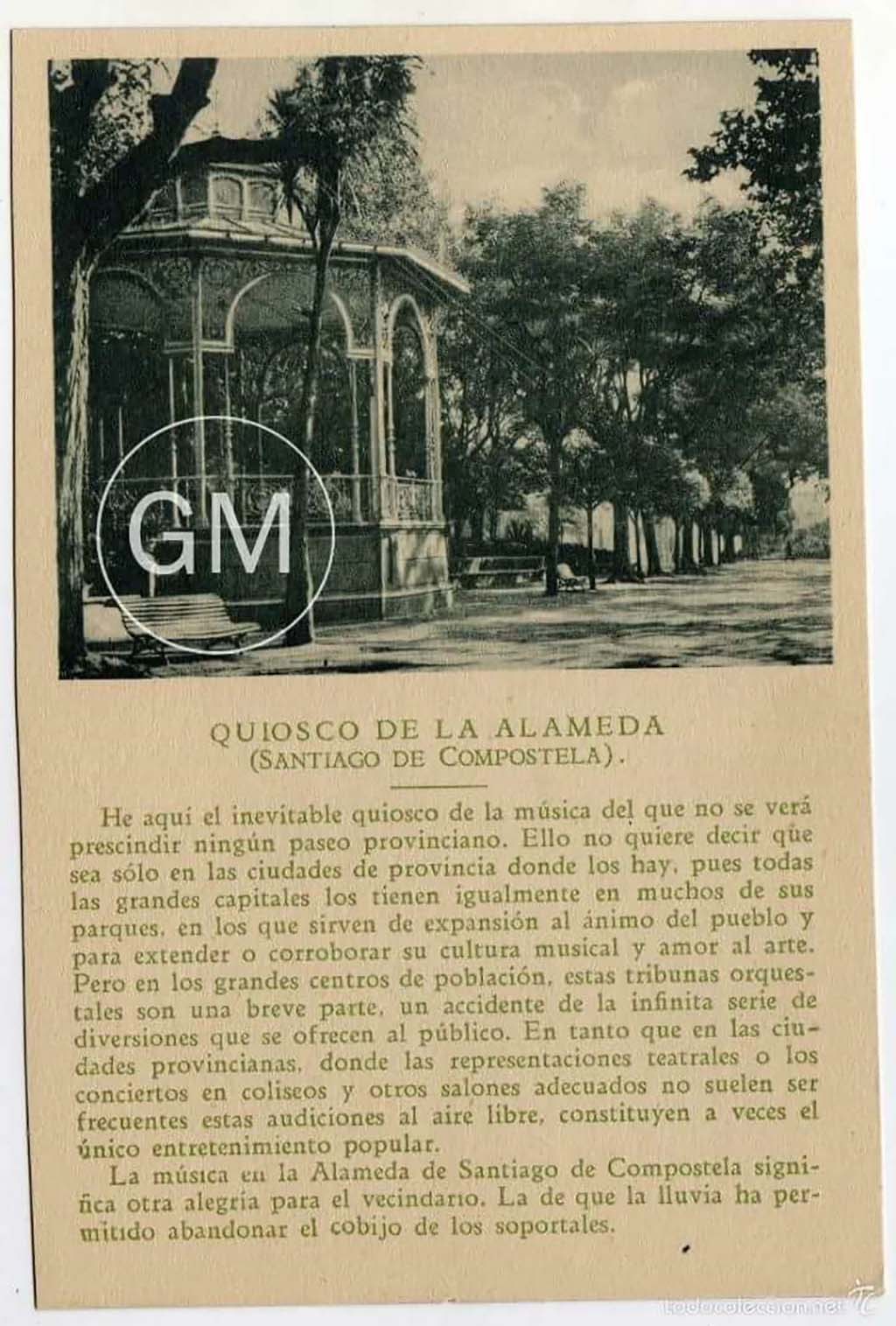 GM

QUIOSCO DE LA ALAMEDA
(SANTIAGO DE COMPOSTELA).

He aquí el inevitable quiosco de la música del que no se verá prescindir ningún paseo provinciano. Ello no quiere decir que sea sólo en las ciudades de provincia donde los hay, pues todas las grandes capitales los tienen igualmente en muchos de sus parques, en los que sirven de expansión al ánimo del pueblo y para extender o corroborar su cultura musical y amor al arte. Pero en los grandes centros de población, estas tribunas orquestales son una breve parte, un accidente de la infinita serie de diversiones que se ofrecen al público. En tanto que en las ciudades provincianas, donde las representaciones teatrales o los conciertos en coliseos y otros salones adecuados no suelen ser frecuentes estas audiciones al aire libre, constituyen a veces el único entretenimiento popular.

La música en la Alameda de Santiago de Compostela significa otra alegría para el vecindario. La de que la lluvia ha permitido abandonar el cobijo de los soportales.

todocoleccion.net